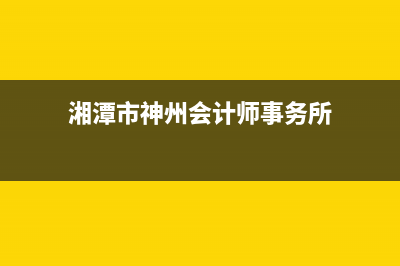 湘潭市神州会计师事务所